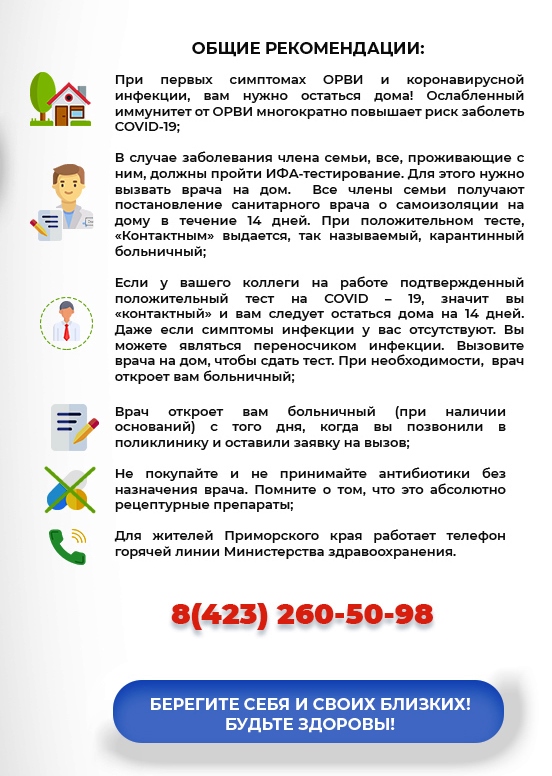 ОБЩИЕ РЕКОМЕНДАЦИИ:

При первых симптомах ОРВИ и коронавирусной инфекции, вам нужно остаться дома! Ослабленный иммунитет от ОРВИ многократно повышает риск заболеть COVID-19;

В случае заболевания члена семьи, все, проживающие с ним, должны пройти ИФА-тестирование. Для этого нужно вызвать врача на дом. Все члены семьи получают постановление санитарного врача о самоизоляции на дому в течение 14 дней. При положительном тесте, «Контактным» выдается, так называемый, карантинный больничный;

Если у вашего коллеги на работе подтвержденный положительный тест на COVID – 19, значит вы «контактный» и вам следует остаться дома на 14 дней. Даже если симптомы инфекции у вас отсутствуют. Вы можете являться переносчиком инфекции. Вызовите врача на дом, чтобы сдать тест. При необходимости, врач откроет вам больничный;

Врач откроет вам больничный (при наличии оснований) с того дня, когда вы позвонили в поликлинику и оставили заявку на вызов;

Не покупайте и не принимайте антибиотики без назначения врача. Помните о том, что это абсолютно рецептурные препараты;

Для жителей Приморского края работает телефон горячей линии Министерства здравоохранения.

8(423) 260-50-98

БЕРЕГИТЕ СЕБЯ И СВОИХ БЛИЗКИХ!
БУДЬТЕ ЗДОРОВЫ!